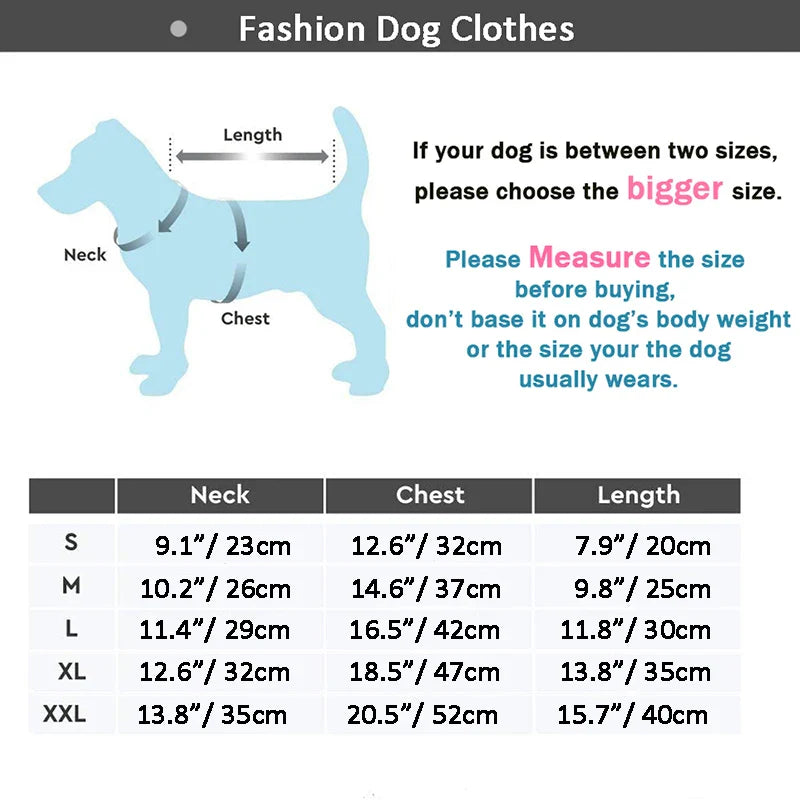 Fashion Dog Clothes

Length

Neck

Chest

If your dog is between two sizes, please choose the bigger size.

Please Measure the size before buying, don't base it on dog's body weight or the size your the dog usually wears.

| | Neck | Chest | Length |
|---|---|---|---|
| S | 9.1"/ 23cm | 12.6"/ 32cm | 7.9"/ 20cm |
| M | 10.2"/ 26cm | 14.6"/ 37cm | 9.8"/ 25cm |
| L | 11.4"/ 29cm | 16.5"/ 42cm | 11.8"/ 30cm |
| XL | 12.6"/ 32cm | 18.5"/ 47cm | 13.8"/ 35cm |
| XXL | 13.8"/ 35cm | 20.5"/ 52cm | 15.7"/ 40cm |